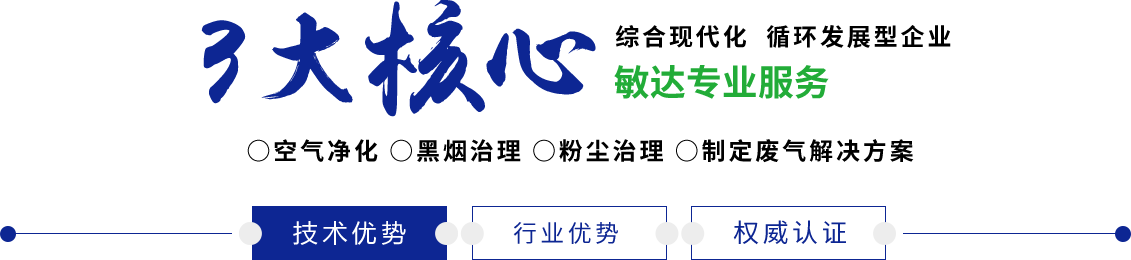 3大核心

综合现代化 循环发展型企业

敏达专业服务

○空气净化 ○黑烟治理 ○粉尘治理 ○制定废气解决方案

技术优势

行业优势

权威认证